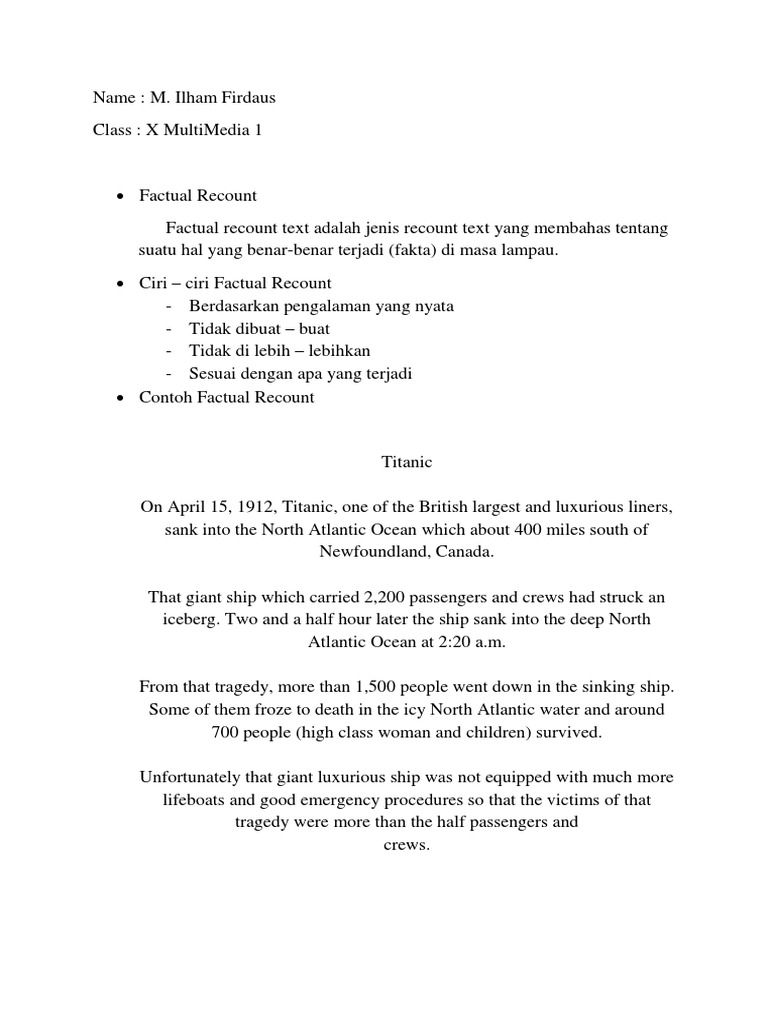 Name : M. Ilham Firdaus

Class : X MultiMedia 1

• Factual Recount

Factual recount text adalah jenis recount text yang membahas tentang suatu hal yang benar-benar terjadi (fakta) di masa lampau.

• Ciri – ciri Factual Recount
- Berdasarkan pengalaman yang nyata
- Tidak dibuat – buat
- Tidak di lebih – lebihkan
- Sesuai dengan apa yang terjadi

• Contoh Factual Recount

Titanic

On April 15, 1912, Titanic, one of the British largest and luxurious liners, sank into the North Atlantic Ocean which about 400 miles south of Newfoundland, Canada.

That giant ship which carried 2,200 passengers and crews had struck an iceberg. Two and a half hour later the ship sank into the deep North Atlantic Ocean at 2:20 a.m.

From that tragedy, more than 1,500 people went down in the sinking ship. Some of them froze to death in the icy North Atlantic water and around 700 people (high class woman and children) survived.

Unfortunately that giant luxurious ship was not equipped with much more lifeboats and good emergency procedures so that the victims of that tragedy were more than the half passengers and crews.